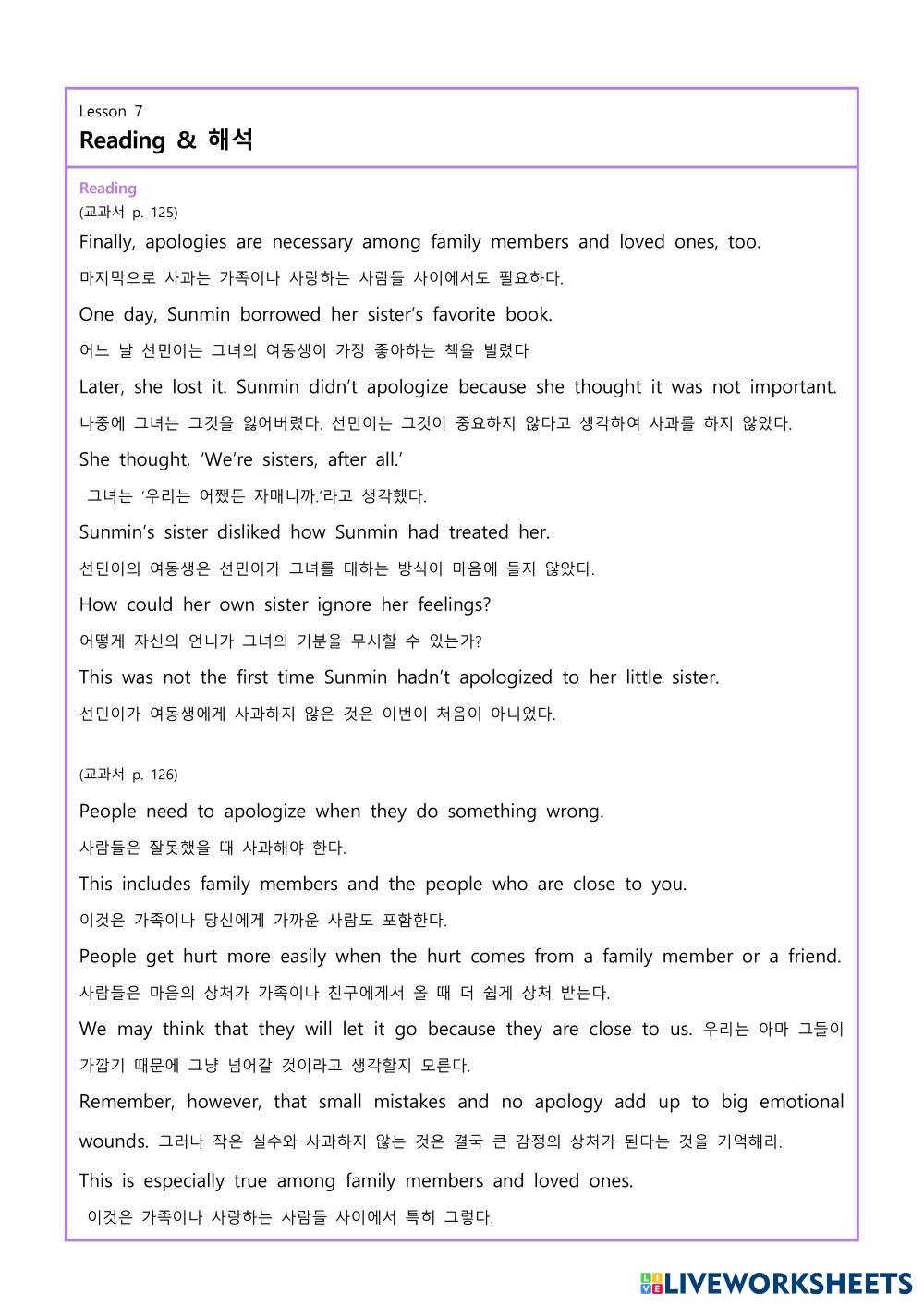 Lesson 7
Reading & 해석

Reading
(교과서 p. 125)
Finally, apologies are necessary among family members and loved ones, too.
마지막으로 사과는 가족이나 사랑하는 사람들 사이에서도 필요하다.
One day, Sunmin borrowed her sister's favorite book.
어느 날 선민이는 그녀의 여동생이 가장 좋아하는 책을 빌렸다
Later, she lost it. Sunmin didn't apologize because she thought it was not important.
나중에 그녀는 그것을 잃어버렸다. 선민이는 그것이 중요하지 않다고 생각하여 사과를 하지 않았다.
She thought, 'We're sisters, after all.'
그녀는 '우리는 어쨌든 자매니까.'라고 생각했다.
Sunmin's sister disliked how Sunmin had treated her.
선민이의 여동생은 선민이가 그녀를 대하는 방식이 마음에 들지 않았다.
How could her own sister ignore her feelings?
어떻게 자신의 언니가 그녀의 기분을 무시할 수 있는가?
This was not the first time Sunmin hadn't apologized to her little sister.
선민이가 여동생에게 사과하지 않은 것은 이번이 처음이 아니었다.

(교과서 p. 126)
People need to apologize when they do something wrong.
사람들은 잘못했을 때 사과해야 한다.
This includes family members and the people who are close to you.
이것은 가족이나 당신에게 가까운 사람도 포함한다.
People get hurt more easily when the hurt comes from a family member or a friend.
사람들은 마음의 상처가 가족이나 친구에게서 올 때 더 쉽게 상처 받는다.
We may think that they will let it go because they are close to us. 우리는 아마 그들이 가깝기 때문에 그냥 넘어갈 것이라고 생각할지 모른다.
Remember, however, that small mistakes and no apology add up to big emotional wounds. 그러나 작은 실수와 사과하지 않는 것은 결국 큰 감정의 상처가 된다는 것을 기억해라.
This is especially true among family members and loved ones.
이것은 가족이나 사랑하는 사람들 사이에서 특히 그렇다.

LIVEWORKSHEETS